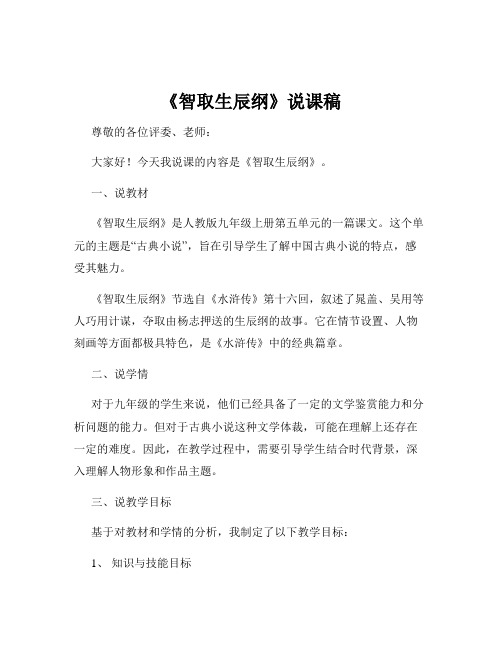 《智取生辰纲》说课稿

尊敬的各位评委、老师：

大家好！今天我说课的内容是《智取生辰纲》。

一、说教材

《智取生辰纲》是人教版九年级上册第五单元的一篇课文。这个单元的主题是“古典小说”，旨在引导学生了解中国古典小说的特点，感受其魅力。

《智取生辰纲》节选自《水浒传》第十六回，叙述了晁盖、吴用等人巧用计谋，夺取由杨志押送的生辰纲的故事。它在情节设置、人物刻画等方面都极具特色，是《水浒传》中的经典篇章。

二、说学情

对于九年级的学生来说，他们已经具备了一定的文学鉴赏能力和分析问题的能力。但对于古典小说这种文学体裁，可能在理解上还存在一定的难度。因此，在教学过程中，需要引导学生结合时代背景，深入理解人物形象和作品主题。

三、说教学目标

基于对教材和学情的分析，我制定了以下教学目标：

1、 知识与技能目标